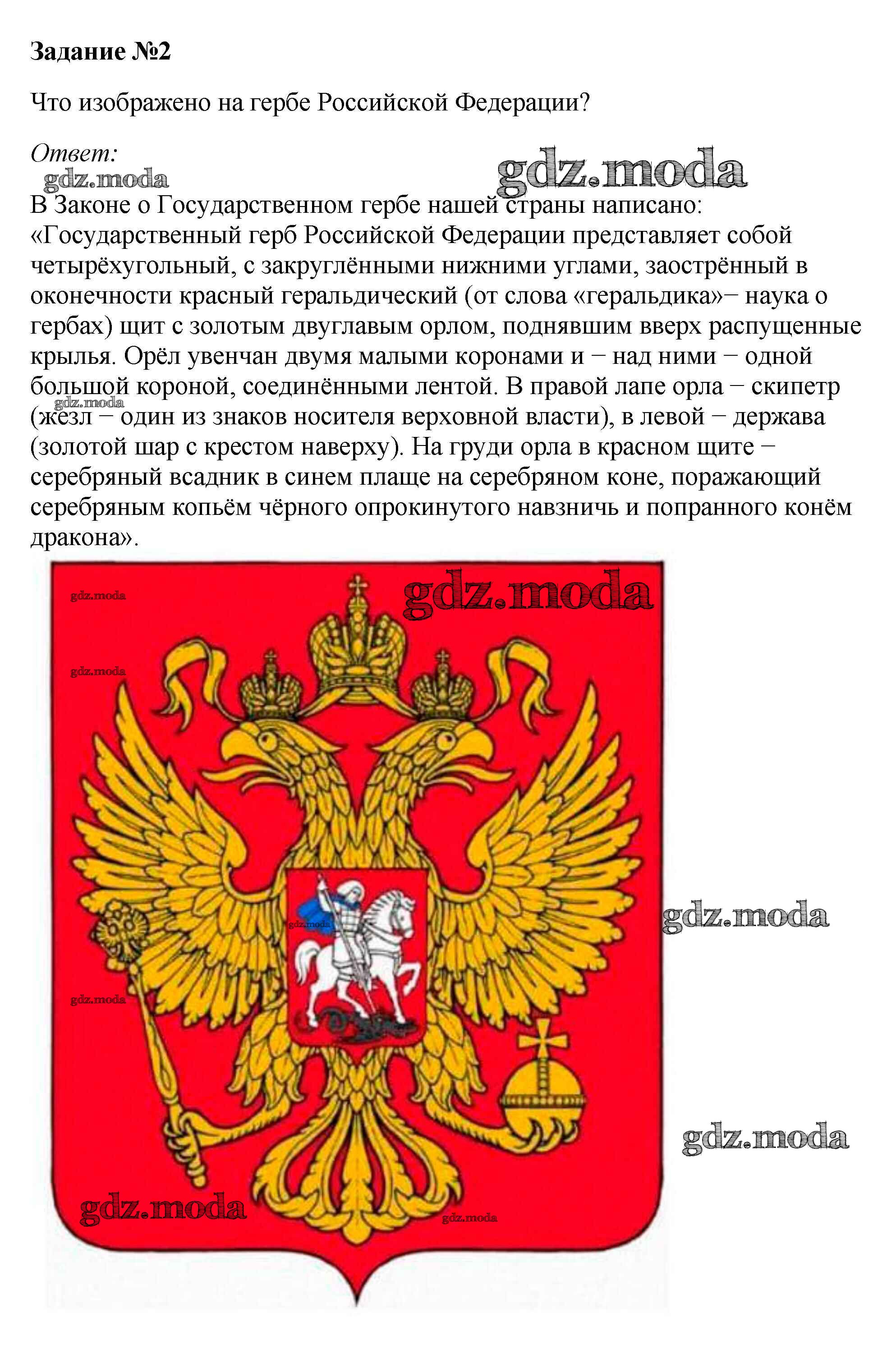 Задание №2

Что изображено на гербе Российской Федерации?

Ответ:

В Законе о Государственном гербе нашей страны написано: «Государственный герб Российской Федерации представляет собой четырёхугольный, с закруглёнными нижними углами, заострённый в оконечности красный геральдический (от слова «геральдика»− наука о гербах) щит с золотым двуглавым орлом, поднявшим вверх распущенные крылья. Орёл увенчан двумя малыми коронами и − над ними − одной большой короной, соединёнными лентой. В правой лапе орла − скипетр (жезл − один из знаков носителя верховной власти), в левой − держава (золотой шар с крестом наверху). На груди орла в красном щите − серебряный всадник в синем плаще на серебряном коне, поражающий серебряным копьём чёрного опрокинутого навзничь и попранного конём дракона».

gdz.moda